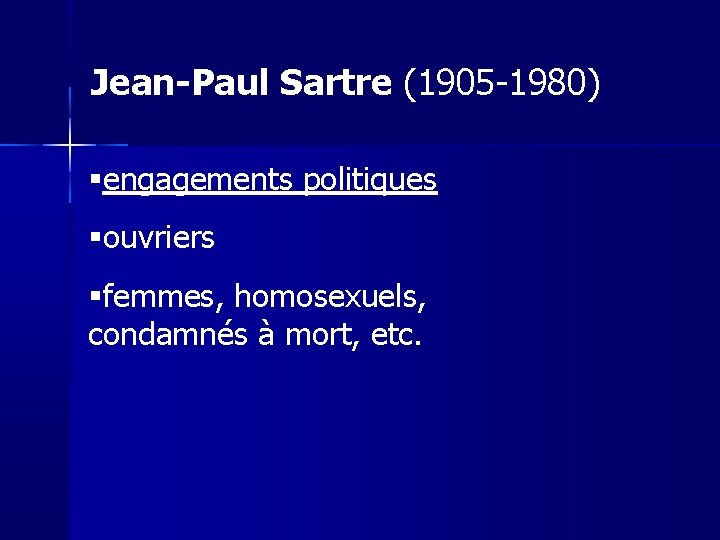 Jean-Paul Sartre (1905-1980)

• engagements politiques

• ouvriers

• femmes, homosexuels, condamnés à mort, etc.